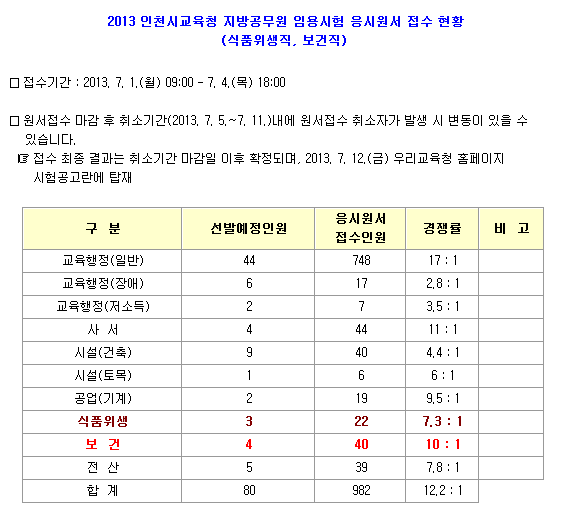 2013 인천시교육청 지방공무원 임용시험 응시원서 접수 현황
(식품위생직, 보건직)

□ 접수기간 : 2013. 7. 1.(월) 09:00 - 7. 4.(목) 18:00

□ 원서접수 마감 후 취소기간(2013. 7. 5.~7. 11.)내에 원서접수 취소자가 발생 시 변동이 있을 수 있습니다.
☞ 접수 최종 결과는 취소기간 마감일 이후 확정되며, 2013. 7. 12.(금) 우리교육청 홈페이지 시험공고란에 탑재

| 구 분 | 선발예정인원 | 응시원서 접수인원 | 경쟁률 | 비 고 |
|---|---|---|---|---|
| 교육행정(일반) | 44 | 748 | 17 : 1 | |
| 교육행정(장애) | 6 | 17 | 2.8 : 1 | |
| 교육행정(저소득) | 2 | 7 | 3.5 : 1 | |
| 사 서 | 4 | 44 | 11 : 1 | |
| 시설(건축) | 9 | 40 | 4.4 : 1 | |
| 시설(토목) | 1 | 6 | 6 : 1 | |
| 공업(기계) | 2 | 19 | 9.5 : 1 | |
| 식품위생 | 3 | 22 | 7.3 : 1 | |
| 보 건 | 4 | 40 | 10 : 1 | |
| 전 산 | 5 | 39 | 7.8 : 1 | |
| 합 계 | 80 | 982 | 12.2 : 1 | |